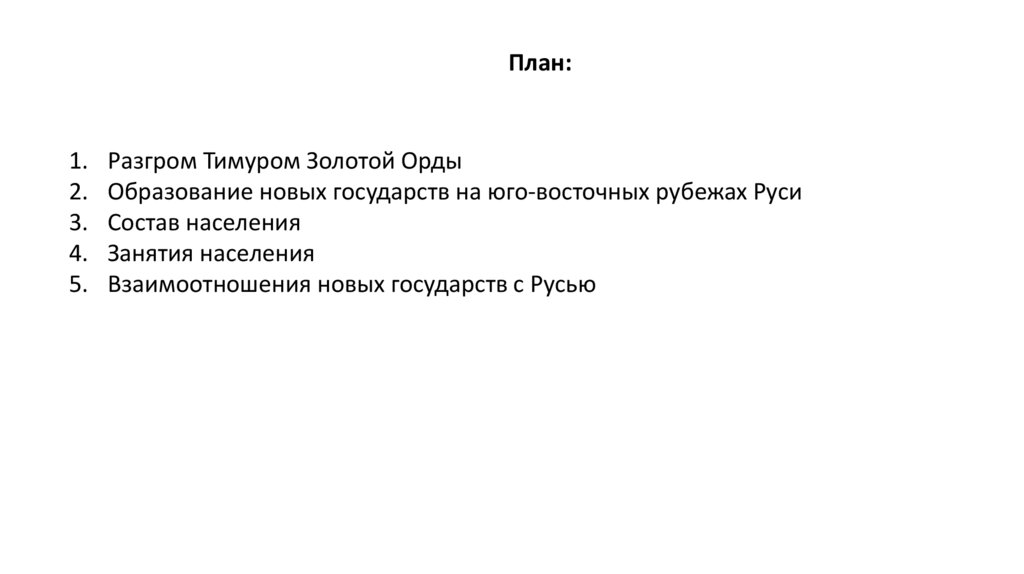 План:

1. Разгром Тимуром Золотой Орды
2. Образование новых государств на юго-восточных рубежах Руси
3. Состав населения
4. Занятия населения
5. Взаимоотношения новых государств с Русью